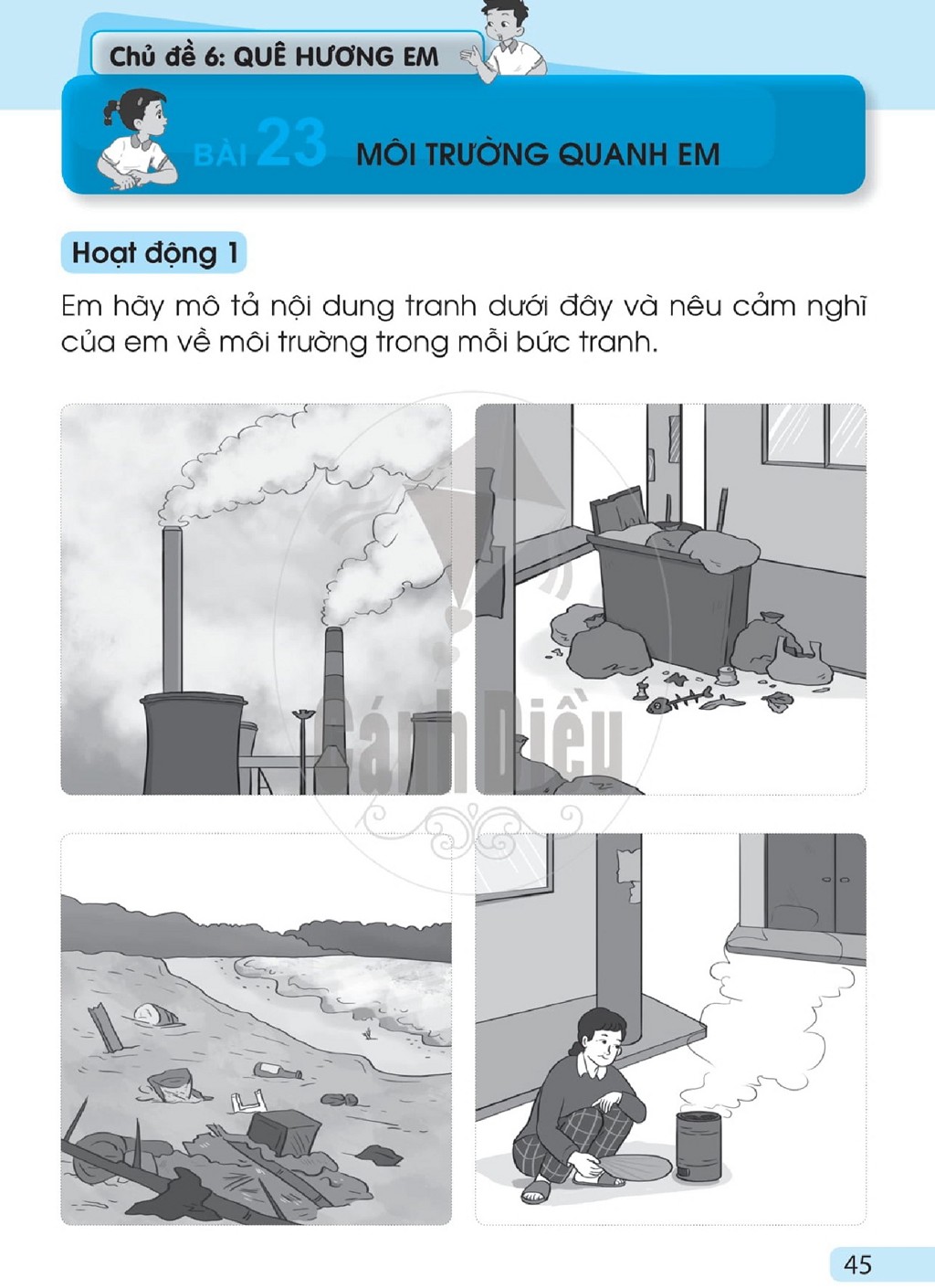 Chủ đề 6: QUÊ HƯƠNG EM

BÀI 23 MÔI TRƯỜNG QUANH EM

Hoạt động 1

Em hãy mô tả nội dung tranh dưới đây và nêu cảm nghĩ của em về môi trường trong mỗi bức tranh.

45

Cánh Diều